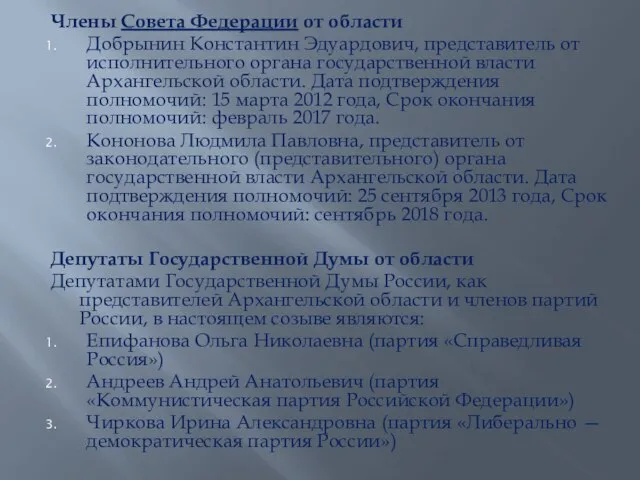 Члены Совета Федерации от области

1. Добрынин Константин Эдуардович, представитель от исполнительного органа государственной власти Архангельской области. Дата подтверждения полномочий: 15 марта 2012 года, Срок окончания полномочий: февраль 2017 года.
2. Кононова Людмила Павловна, представитель от законодательного (представительного) органа государственной власти Архангельской области. Дата подтверждения полномочий: 25 сентября 2013 года, Срок окончания полномочий: сентябрь 2018 года.

Депутаты Государственной Думы от области

Депутатами Государственной Думы России, как представителей Архангельской области и членов партий России, в настоящем созыве являются:

1. Епифанова Ольга Николаевна (партия «Справедливая Россия»)
2. Андреев Андрей Анатольевич (партия «Коммунистическая партия Российской Федерации»)
3. Чиркова Ирина Александровна (партия «Либерально — демократическая партия России»)